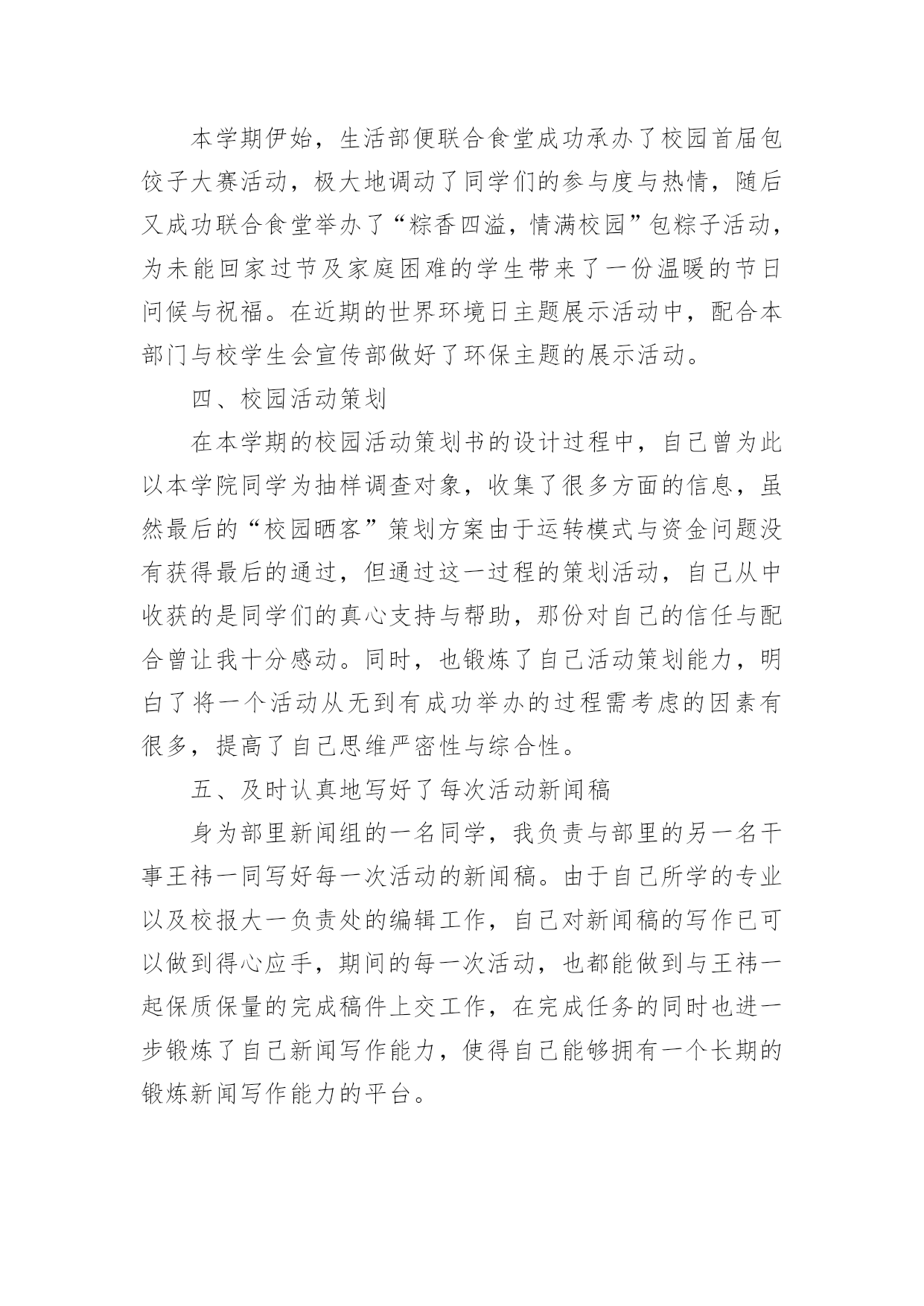 本学期伊始，生活部便联合食堂成功承办了校园首届包饺子大赛活动，极大地调动了同学们的参与度与热情，随后又成功联合食堂举办了“粽香四溢，情满校园”包粽子活动，为未能回家过节及家庭困难的学生带来了一份温暖的节日问候与祝福。在近期的世界环境日主题展示活动中，配合本部门与校学生会宣传部做好了环保主题的展示活动。

四、校园活动策划

在本学期的校园活动策划书的设计过程中，自己曾为此以本学院同学为抽样调查对象，收集了很多方面的信息，虽然最后的“校园晒客”策划方案由于运转模式与资金问题没有获得最后的通过，但通过这一过程的策划活动，自己从中收获的是同学们的真心支持与帮助，那份对自己的信任与配合曾让我十分感动。同时，也锻炼了自己活动策划能力，明白了将一个活动从无到有成功举办的过程需考虑的因素有很多，提高了自己思维严密性与综合性。

五、及时认真地写好了每次活动新闻稿

身为部里新闻组的一名同学，我负责与部里的另一名干事王祎一同写好每一次活动的新闻稿。由于自己所学的专业以及校报大一负责处的编辑工作，自己对新闻稿的写作已可以做到得心应手，期间的每一次活动，也都能做到与王祎一起保质保量的完成稿件上交工作，在完成任务的同时也进一步锻炼了自己新闻写作能力，使得自己能够拥有一个长期的锻炼新闻写作能力的平台。